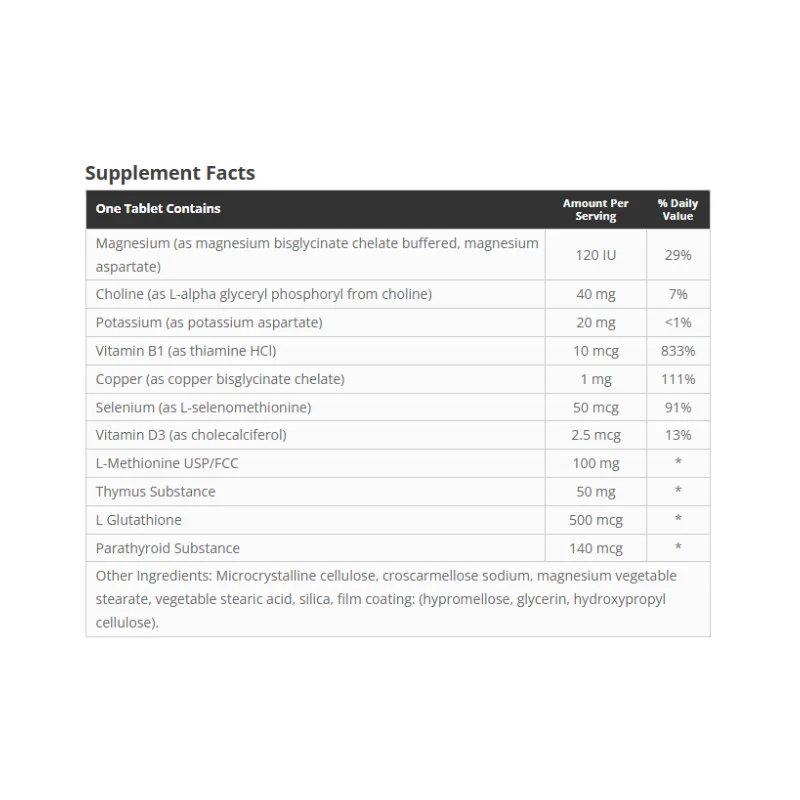 Supplement Facts

| One Tablet Contains | Amount Per Serving | % Daily Value |
|---|---|---|
| Magnesium (as magnesium bisglycinate chelate buffered, magnesium aspartate) | 120 IU | 29% |
| Choline (as L-alpha glyceryl phosphoryl from choline) | 40 mg | 7% |
| Potassium (as potassium aspartate) | 20 mg | <1% |
| Vitamin B1 (as thiamine HCl) | 10 mcg | 833% |
| Copper (as copper bisglycinate chelate) | 1 mg | 111% |
| Selenium (as L-selenomethionine) | 50 mcg | 91% |
| Vitamin D3 (as cholecalciferol) | 2.5 mcg | 13% |
| L-Methionine USP/FCC | 100 mg | * |
| Thymus Substance | 50 mg | * |
| L Glutathione | 500 mcg | * |
| Parathyroid Substance | 140 mcg | * |
| Other Ingredients: Microcrystalline cellulose, croscarmellose sodium, magnesium vegetable stearate, vegetable stearic acid, silica, film coating: (hypromellose, glycerin, hydroxypropyl cellulose). | | |